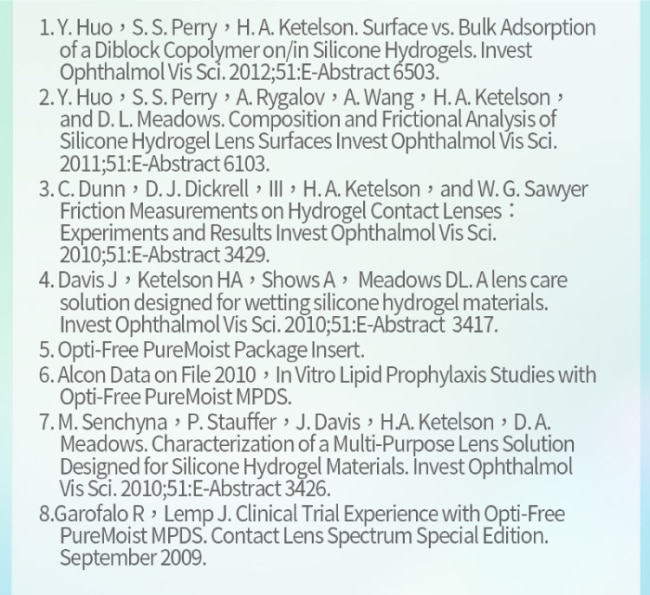 1. Y. Huo，S. S. Perry，H. A. Ketelson. Surface vs. Bulk Adsorption of a Diblock Copolymer on/in Silicone Hydrogels. Invest Ophthalmol Vis Sci. 2012;51:E-Abstract 6503.
2. Y. Huo，S. S. Perry，A. Rygalov，A. Wang，H. A. Ketelson，and D. L. Meadows. Composition and Frictional Analysis of Silicone Hydrogel Lens Surfaces Invest Ophthalmol Vis Sci. 2011;51:E-Abstract 6103.
3. C. Dunn，D. J. Dickrell，III，H. A. Ketelson，and W. G. Sawyer Friction Measurements on Hydrogel Contact Lenses：Experiments and Results Invest Ophthalmol Vis Sci. 2010;51:E-Abstract 3429.
4. Davis J，Ketelson HA，Shows A， Meadows DL. A lens care solution designed for wetting silicone hydrogel materials. Invest Ophthalmol Vis Sci. 2010;51:E-Abstract 3417.
5. Opti-Free PureMoist Package Insert.
6. Alcon Data on File 2010，In Vitro Lipid Prophylaxis Studies with Opti-Free PureMoist MPDS.
7. M. Senchyna，P. Stauffer，J. Davis，H.A. Ketelson，D. A. Meadows. Characterization of a Multi-Purpose Lens Solution Designed for Silicone Hydrogel Materials. Invest Ophthalmol Vis Sci. 2010;51:E-Abstract 3426.
8.Garofalo R，Lemp J. Clinical Trial Experience with Opti-Free PureMoist MPDS. Contact Lens Spectrum Special Edition. September 2009.